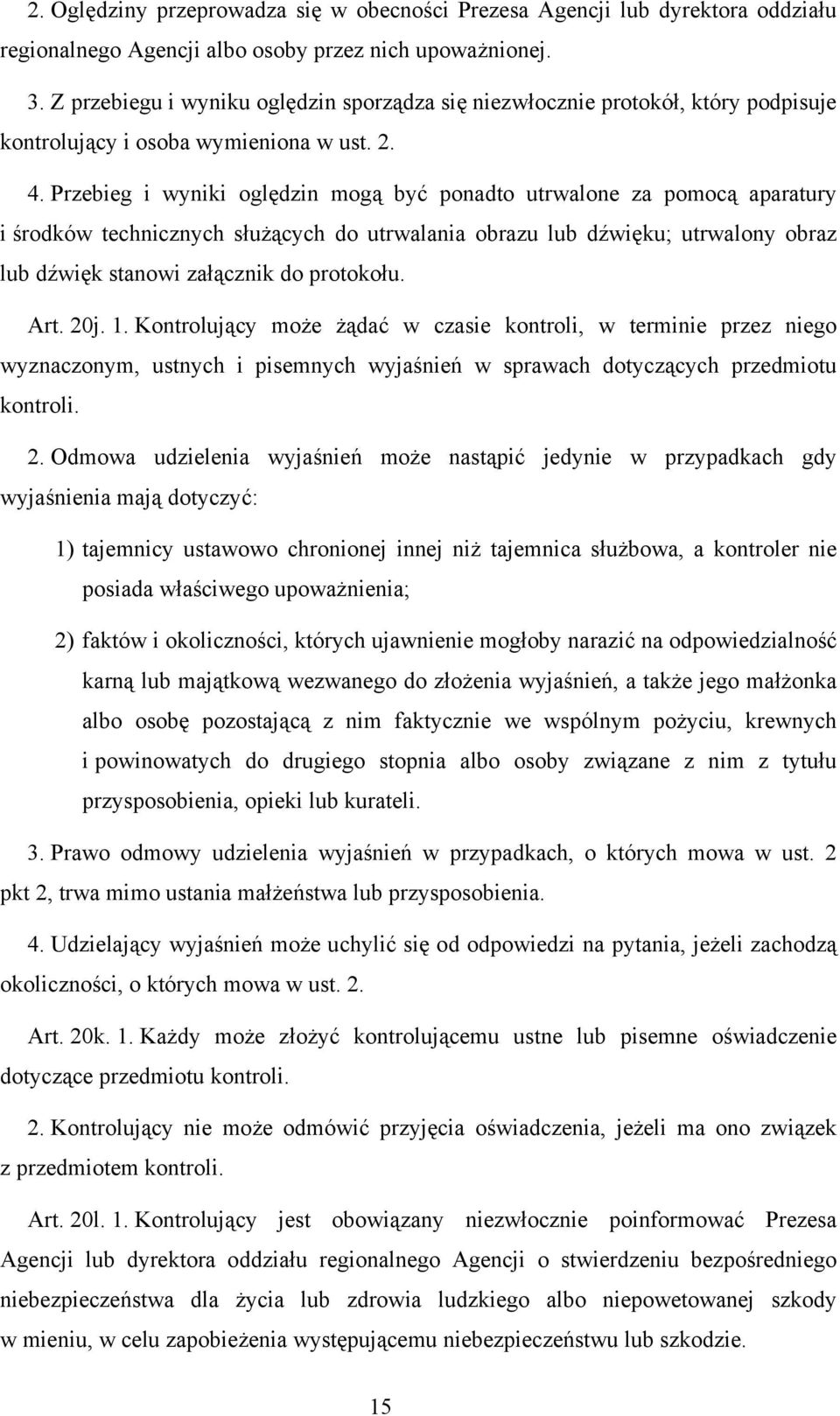 2. Oględziny przeprowadza się w obecności Prezesa Agencji lub dyrektora oddziału regionalnego Agencji albo osoby przez nich upoważnionej.

3. Z przebiegu i wyniku oględzin sporządza się niezwłocznie protokół, który podpisuje kontrolujący i osoba wymieniona w ust. 2.

4. Przebieg i wyniki oględzin mogą być ponadto utrwalone za pomocą aparatury i środków technicznych służących do utrwalania obrazu lub dźwięku; utrwalony obraz lub dźwięk stanowi załącznik do protokołu.

Art. 20j. 1. Kontrolujący może żądać w czasie kontroli, w terminie przez niego wyznaczonym, ustnych i pisemnych wyjaśnień w sprawach dotyczących przedmiotu kontroli.

2. Odmowa udzielenia wyjaśnień może nastąpić jedynie w przypadkach gdy wyjaśnienia mają dotyczyć:

1) tajemnicy ustawowo chronionej innej niż tajemnica służbowa, a kontroler nie posiada właściwego upoważnienia;

2) faktów i okoliczności, których ujawnienie mogłoby narazić na odpowiedzialność karną lub majątkową wezwanego do złożenia wyjaśnień, a także jego małżonka albo osobę pozostającą z nim faktycznie we wspólnym pożyciu, krewnych i powinowatych do drugiego stopnia albo osoby związane z nim z tytułu przysposobienia, opieki lub kurateli.

3. Prawo odmowy udzielenia wyjaśnień w przypadkach, o których mowa w ust. 2 pkt 2, trwa mimo ustania małżeństwa lub przysposobienia.

4. Udzielający wyjaśnień może uchylić się od odpowiedzi na pytania, jeżeli zachodzą okoliczności, o których mowa w ust. 2.

Art. 20k. 1. Każdy może złożyć kontrolującemu ustne lub pisemne oświadczenie dotyczące przedmiotu kontroli.

2. Kontrolujący nie może odmówić przyjęcia oświadczenia, jeżeli ma ono związek z przedmiotem kontroli.

Art. 20l. 1. Kontrolujący jest obowiązany niezwłocznie poinformować Prezesa Agencji lub dyrektora oddziału regionalnego Agencji o stwierdzeniu bezpośredniego niebezpieczeństwa dla życia lub zdrowia ludzkiego albo niepowetowanej szkody w mieniu, w celu zapobieżenia występującemu niebezpieczeństwu lub szkodzie.

15